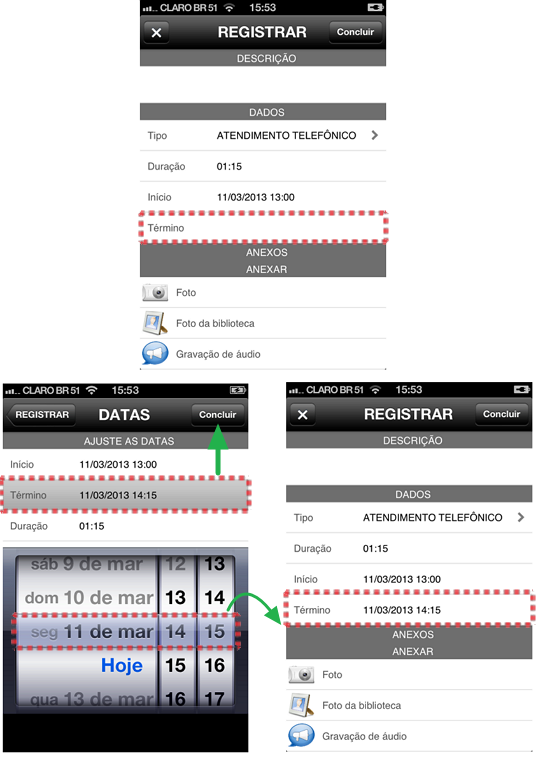 CLARO BR 51 15:53

REGISTRAR
Concluir
DESCRIÇÃO

DADOS
Tipo ATENDIMENTO TELEFÔNICO
Duração 01:15
Início 11/03/2013 13:00
Término
ANEXOS
ANEXAR
Foto
Foto da biblioteca
Gravação de áudio

CLARO BR 51 15:53
REGISTRAR
DATAS
Concluir
AJUSTE AS DATAS
Início 11/03/2013 13:00
Término 11/03/2013 14:15
Duração 01:15

sáb 9 de mar 12 13
dom 10 de mar 13 14
seg 11 de mar 14 15
Hoje 15 16
qua 13 de mar 16 17

CLARO BR 51 15:53
REGISTRAR
Concluir
DESCRIÇÃO

DADOS
Tipo ATENDIMENTO TELEFÔNICO
Duração 01:15
Início 11/03/2013 13:00
Término 11/03/2013 14:15
ANEXOS
ANEXAR
Foto
Foto da biblioteca
Gravação de áudio